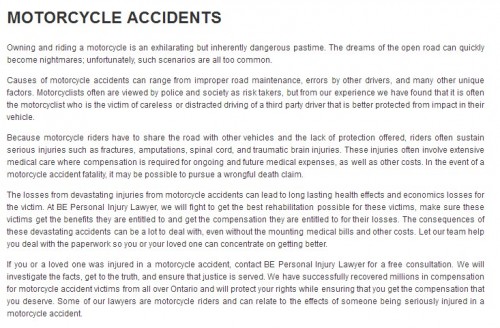 MOTORCYCLE ACCIDENTS

Owning and riding a motorcycle is an exhilarating but inherently dangerous pastime. The dreams of the open road can quickly become nightmares; unfortunately, such scenarios are all too common.

Causes of motorcycle accidents can range from improper road maintenance, errors by other drivers, and many other unique factors. Motorcyclists often are viewed by police and society as risk takers, but from our experience we have found that it is often the motorcyclist who is the victim of careless or distracted driving of a third party driver that is better protected from impact in their vehicle.

Because motorcycle riders have to share the road with other vehicles and the lack of protection offered, riders often sustain serious injuries such as fractures, amputations, spinal cord, and traumatic brain injuries. These injuries often involve extensive medical care where compensation is required for ongoing and future medical expenses, as well as other costs. In the event of a motorcycle accident fatality, it may be possible to pursue a wrongful death claim.

The losses from devastating injuries from motorcycle accidents can lead to long lasting health effects and economics losses for the victim. At BE Personal Injury Lawyer, we will fight to get the best rehabilitation possible for these victims, make sure these victims get the benefits they are entitled to and get the compensation they are entitled to for their losses. The consequences of these devastating accidents can be a lot to deal with, even without the mounting medical bills and other costs. Let our team help you deal with the paperwork so you or your loved one can concentrate on getting better.

If you or a loved one was injured in a motorcycle accident, contact BE Personal Injury Lawyer for a free consultation. We will investigate the facts, get to the truth, and ensure that justice is served. We have successfully recovered millions in compensation for motorcycle accident victims from all over Ontario and will protect your rights while ensuring that you get the compensation that you deserve. Some of our lawyers are motorcycle riders and can relate to the effects of someone being seriously injured in a motorcycle accident.